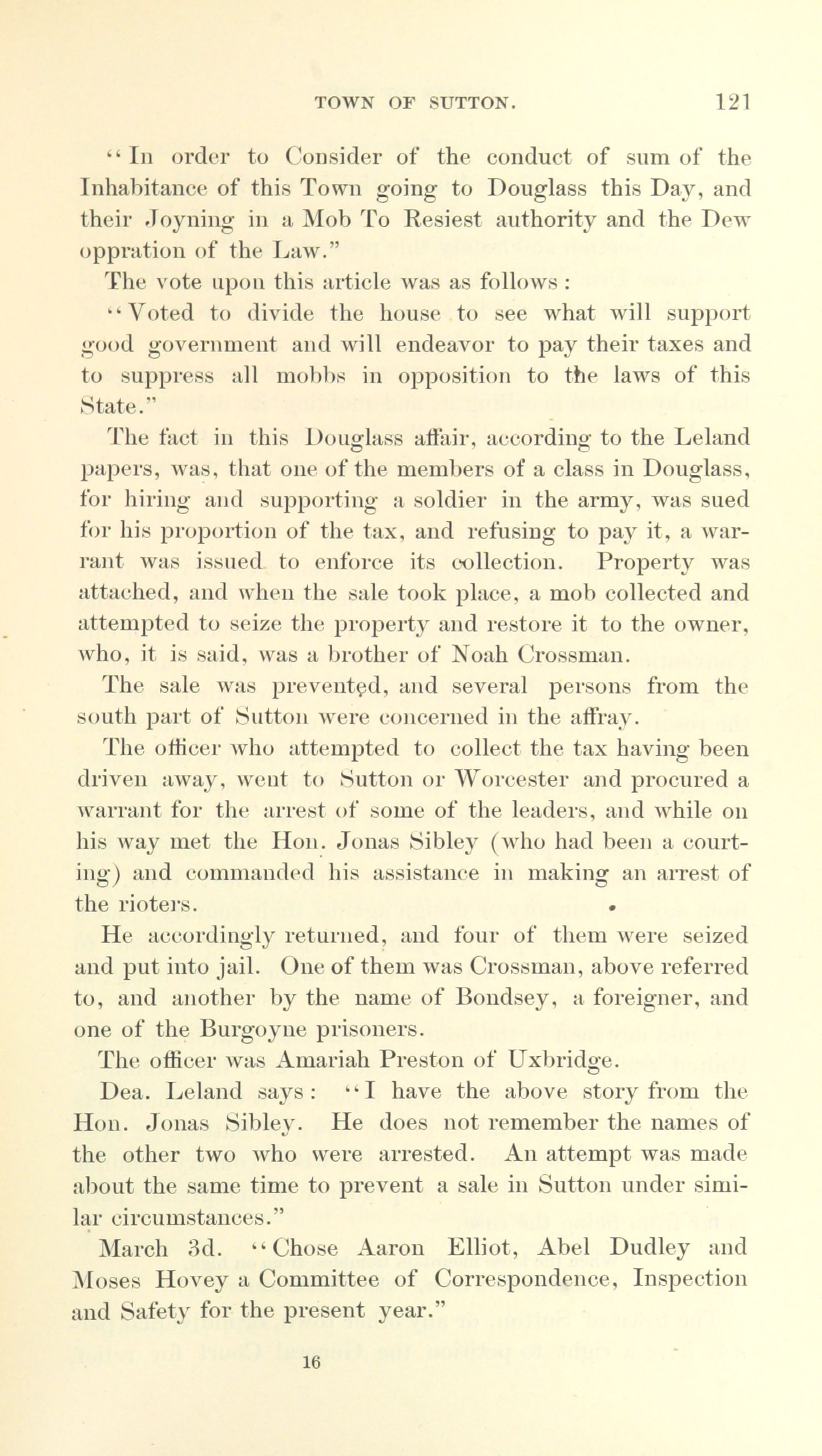 TOWN OF SUTTON. 121

"In order to Consider of the conduct of sum of the Inhabitance of this Town going to Douglass this Day, and their Joyning in a Mob To Resiest authority and the Dew oppration of the Law."

The vote upon this article was as follows:

"Voted to divide the house to see what will support good government and will endeavor to pay their taxes and to suppress all mobbs in opposition to the laws of this State."

The fact in this Douglass affair, according to the Leland papers, was, that one of the members of a class in Douglass, for hiring and supporting a soldier in the army, was sued for his proportion of the tax, and refusing to pay it, a warrant was issued to enforce its collection. Property was attached, and when the sale took place, a mob collected and attempted to seize the property and restore it to the owner, who, it is said, was a brother of Noah Crossman.

The sale was prevented, and several persons from the south part of Sutton were concerned in the affray.

The officer who attempted to collect the tax having been driven away, went to Sutton or Worcester and procured a warrant for the arrest of some of the leaders, and while on his way met the Hon. Jonas Sibley (who had been a courting) and commanded his assistance in making an arrest of the rioters.

He accordingly returned, and four of them were seized and put into jail. One of them was Crossman, above referred to, and another by the name of Bondsey, a foreigner, and one of the Burgoyne prisoners.

The officer was Amariah Preston of Uxbridge.

Dea. Leland says: "I have the above story from the Hon. Jonas Sibley. He does not remember the names of the other two who were arrested. An attempt was made about the same time to prevent a sale in Sutton under similar circumstances."

March 3d. "Chose Aaron Elliot, Abel Dudley and Moses Hovey a Committee of Correspondence, Inspection and Safety for the present year."

16